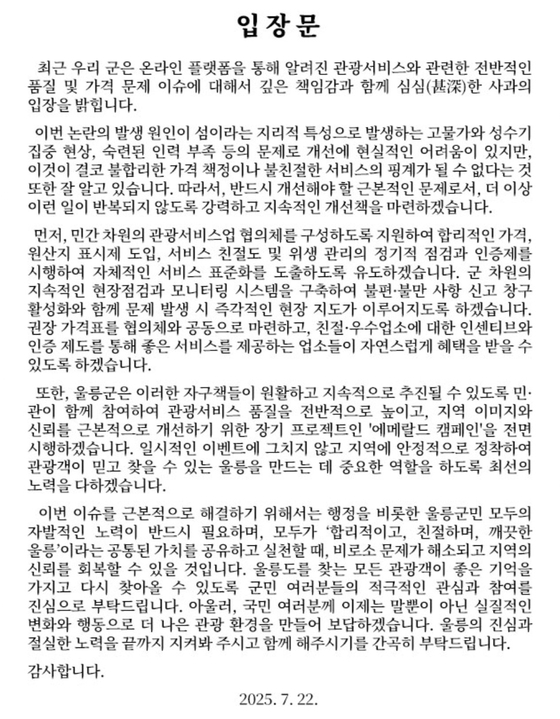 입 장 문

최근 우리 군은 온라인 플랫폼을 통해 알려진 관광서비스와 관련한 전반적인 품질 및 가격 문제 이슈에 대해서 깊은 책임감과 함께 심심(甚深)한 사과의 입장을 밝힙니다.

이번 논란의 발생 원인이 섬이라는 지리적 특성으로 발생하는 고물가와 성수기 집중 현상, 숙련된 인력 부족 등의 문제로 개선에 현실적인 어려움이 있지만, 이것이 결코 불합리한 가격 책정이나 불친절한 서비스의 핑계가 될 수 없다는 것 또한 잘 알고 있습니다. 따라서, 반드시 개선해야 할 근본적인 문제로서, 더 이상 이런 일이 반복되지 않도록 강력하고 지속적인 개선책을 마련하겠습니다.

먼저, 민간 차원의 관광서비스업 협의체를 구성하도록 지원하여 합리적인 가격, 원산지 표시제 도입, 서비스 친절도 및 위생 관리의 정기적 점검과 인증제를 시행하여 자체적인 서비스 표준화를 도출하도록 유도하겠습니다. 군 차원의 지속적인 현장점검과 모니터링 시스템을 구축하여 불편·불만 사항 신고 창구 활성화와 함께 문제 발생 시 즉각적인 현장 지도가 이루어지도록 하겠습니다. 권장 가격표를 협의체와 공동으로 마련하고, 친절·우수업소에 대한 인센티브와 인증 제도를 통해 좋은 서비스를 제공하는 업소들이 자연스럽게 혜택을 받을 수 있도록 하겠습니다.

또한, 울릉군은 이러한 자구책들이 원활하고 지속적으로 추진될 수 있도록 민·관이 함께 참여하여 관광서비스 품질을 전반적으로 높이고, 지역 이미지와 신뢰를 근본적으로 개선하기 위한 장기 프로젝트인 '에메랄드 캠페인'을 전면 시행하겠습니다. 일시적인 이벤트에 그치지 않고 지역에 안정적으로 정착하여 관광객이 믿고 찾을 수 있는 울릉을 만드는 데 중요한 역할을 하도록 최선의 노력을 다하겠습니다.

이번 이슈를 근본적으로 해결하기 위해서는 행정을 비롯한 울릉군민 모두의 자발적인 노력이 반드시 필요하며, 모두가 '합리적이고, 친절하며, 깨끗한 울릉'이라는 공통된 가치를 공유하고 실천할 때, 비로소 문제가 해소되고 지역의 신뢰를 회복할 수 있을 것입니다. 울릉도를 찾는 모든 관광객이 좋은 기억을 가지고 다시 찾아올 수 있도록 군민 여러분들의 적극적인 관심과 참여를 진심으로 부탁드립니다. 아울러, 국민 여러분께 이제는 말뿐이 아닌 실질적인 변화와 행동으로 더 나은 관광 환경을 만들어 보답하겠습니다. 울릉의 진심과 절실한 노력을 끝까지 지켜봐 주시고 함께 해주시기를 간곡히 부탁드립니다.

감사합니다.

2025. 7. 22.